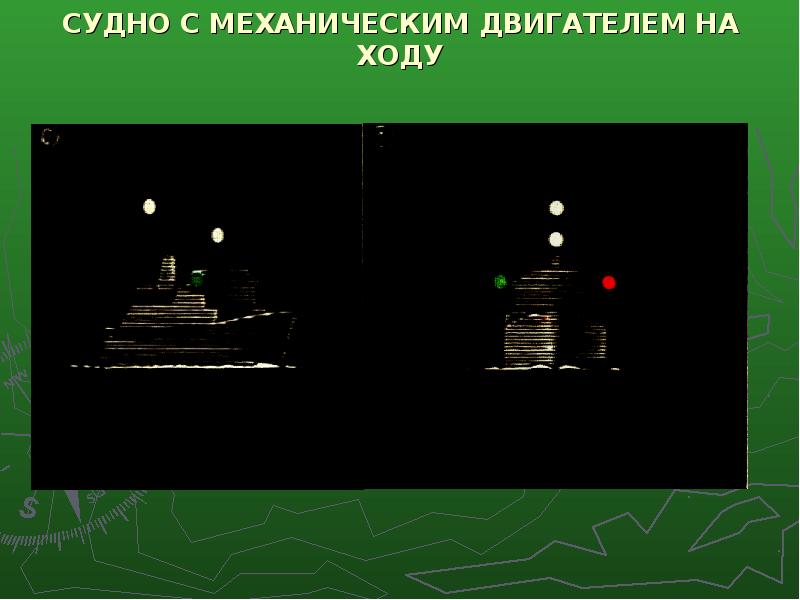 СУДНО С МЕХАНИЧЕСКИМ ДВИГАТЕЛЕМ НА ХОДУ